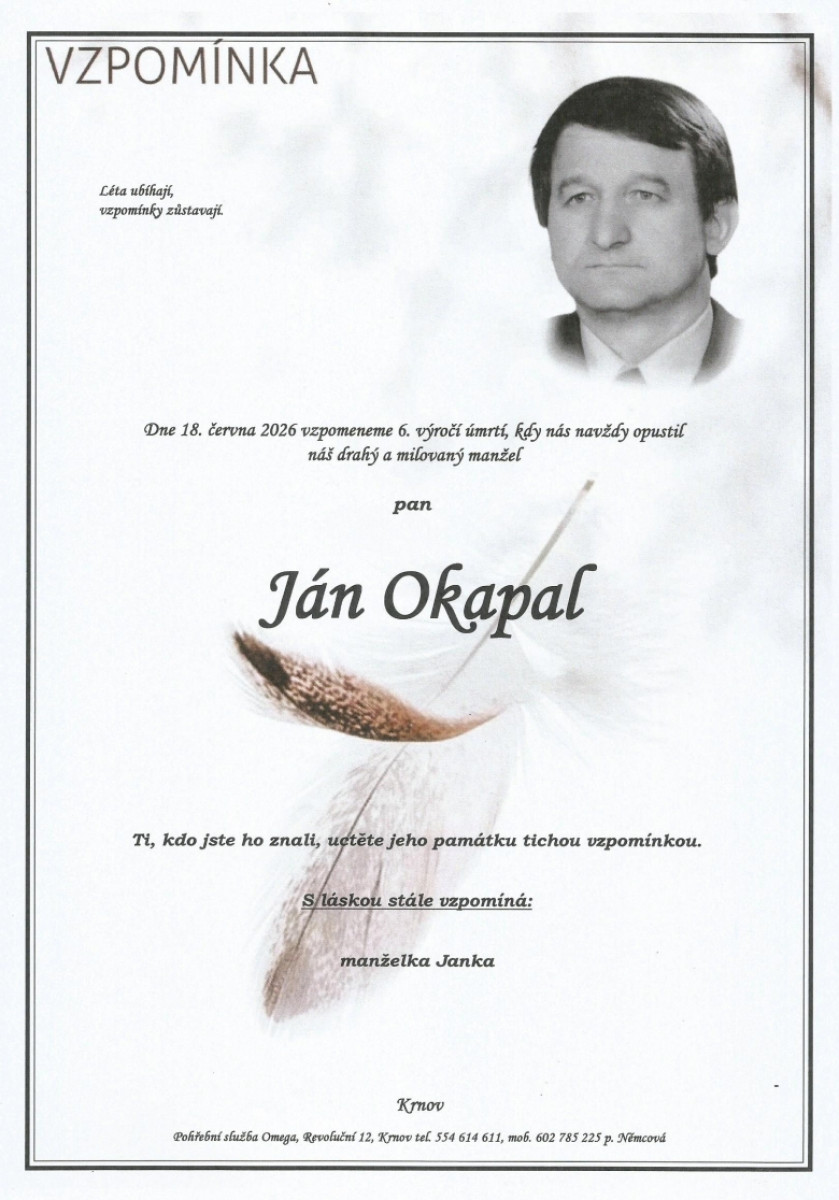 VZPOMÍNKA

Léta ubíhají, vzpomínky zůstavají.

Dne 18. června 2026 vzpomeneme 6. výročí úmrtí, kdy nás navždy opustil náš drahý a milovaný manžel

pan

Ján Okapal

Ti, kdo jste ho znali, uctěte jeho památku tichou vzpomínkou.

S láskou stále vzpomíná:

manželka Janka

Krnov

Pohřební služba Omega, Revoluční 12, Krnov tel. 554 614 611, mob. 602 785 225 p. Němcová